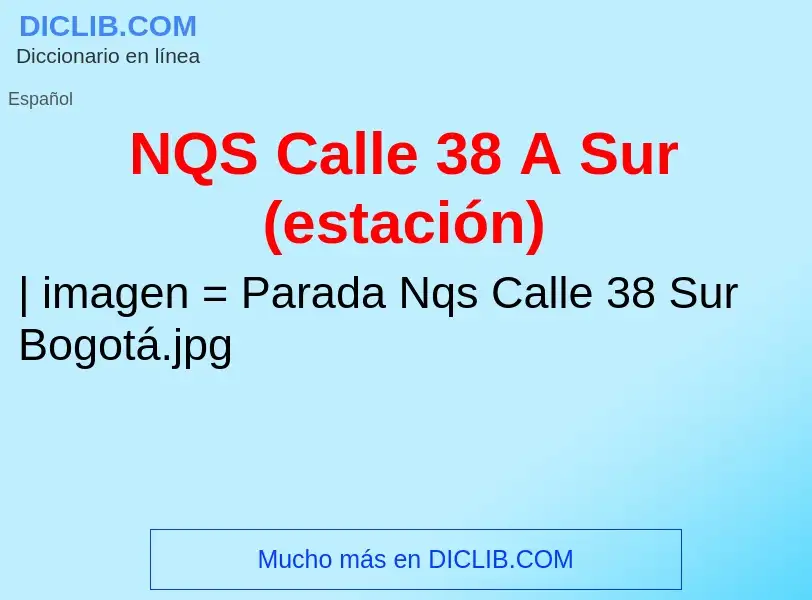 DICLIB.COM
Diccionario en línea

Español

NQS Calle 38 A Sur (estación)

| imagen = Parada Nqs Calle 38 Sur Bogotá.jpg

Mucho más en DICLIB.COM